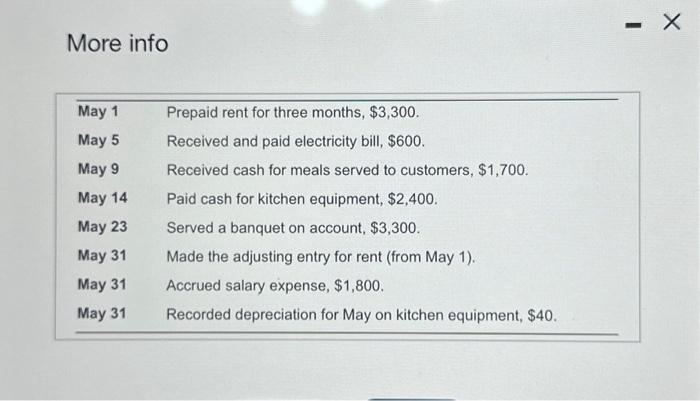 More info

- X

| May 1 | Prepaid rent for three months, $3,300. |
|---|---|
| May 5 | Received and paid electricity bill, $600. |
| May 9 | Received cash for meals served to customers, $1,700. |
| May 14 | Paid cash for kitchen equipment, $2,400. |
| May 23 | Served a banquet on account, $3,300. |
| May 31 | Made the adjusting entry for rent (from May 1). |
| May 31 | Accrued salary expense, $1,800. |
| May 31 | Recorded depreciation for May on kitchen equipment, $40. |